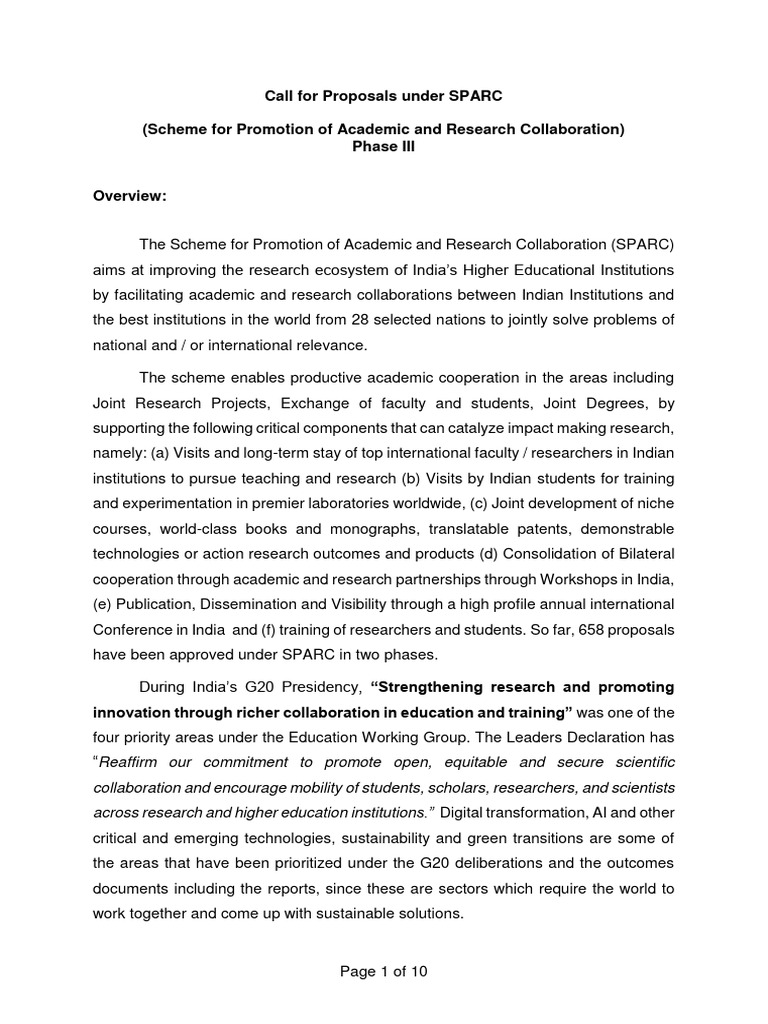 Call for Proposals under SPARC

(Scheme for Promotion of Academic and Research Collaboration)
Phase III

Overview:

The Scheme for Promotion of Academic and Research Collaboration (SPARC) aims at improving the research ecosystem of India's Higher Educational Institutions by facilitating academic and research collaborations between Indian Institutions and the best institutions in the world from 28 selected nations to jointly solve problems of national and / or international relevance.

The scheme enables productive academic cooperation in the areas including Joint Research Projects, Exchange of faculty and students, Joint Degrees, by supporting the following critical components that can catalyze impact making research, namely: (a) Visits and long-term stay of top international faculty / researchers in Indian institutions to pursue teaching and research (b) Visits by Indian students for training and experimentation in premier laboratories worldwide, (c) Joint development of niche courses, world-class books and monographs, translatable patents, demonstrable technologies or action research outcomes and products (d) Consolidation of Bilateral cooperation through academic and research partnerships through Workshops in India, (e) Publication, Dissemination and Visibility through a high profile annual international Conference in India and (f) training of researchers and students. So far, 658 proposals have been approved under SPARC in two phases.

During India's G20 Presidency, "Strengthening research and promoting innovation through richer collaboration in education and training" was one of the four priority areas under the Education Working Group. The Leaders Declaration has "Reaffirm our commitment to promote open, equitable and secure scientific collaboration and encourage mobility of students, scholars, researchers, and scientists across research and higher education institutions." Digital transformation, AI and other critical and emerging technologies, sustainability and green transitions are some of the areas that have been prioritized under the G20 deliberations and the outcomes documents including the reports, since these are sectors which require the world to work together and come up with sustainable solutions.

Page 1 of 10